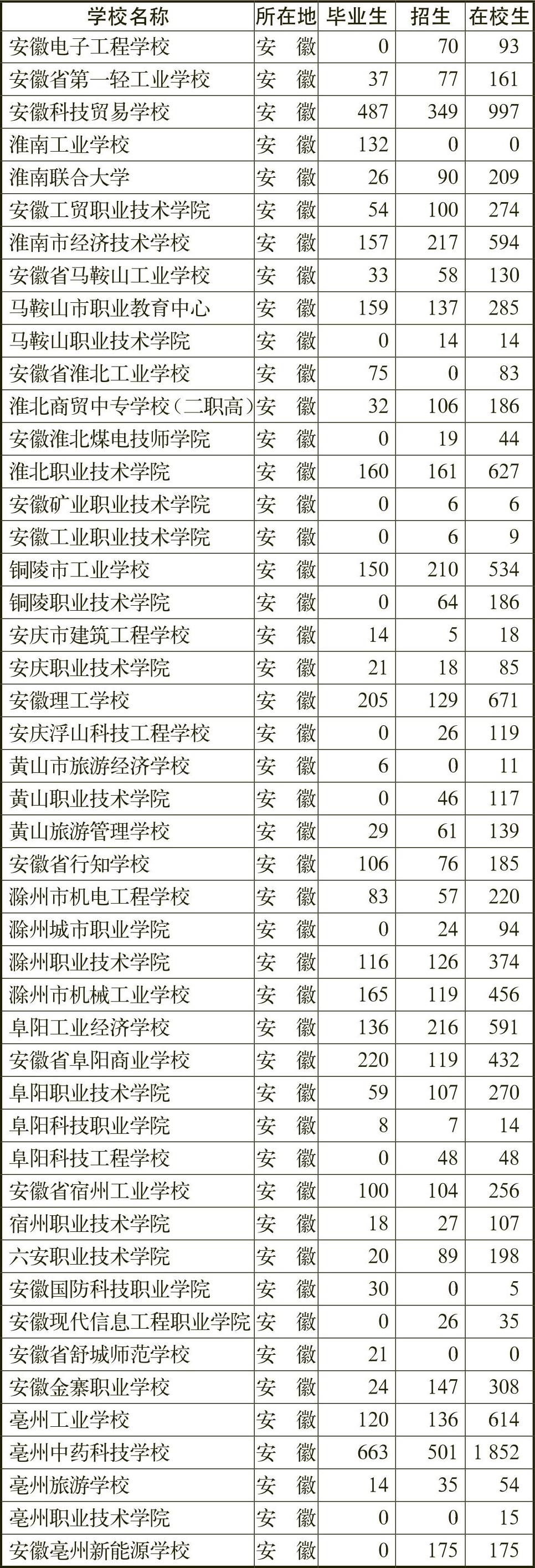 | 学校名称 | 所在地 | 毕业生 | 招生 | 在校生 |
|---|---|---|---|---|
| 安徽电子工程学校 | 安　徽 | 0 | 70 | 93 |
| 安徽省第一轻工业学校 | 安　徽 | 37 | 77 | 161 |
| 安徽科技贸易学校 | 安　徽 | 487 | 349 | 997 |
| 淮南工业学校 | 安　徽 | 132 | 0 | 0 |
| 淮南联合大学 | 安　徽 | 26 | 90 | 209 |
| 安徽工贸职业技术学院 | 安　徽 | 54 | 100 | 274 |
| 淮南市经济技术学校 | 安　徽 | 157 | 217 | 594 |
| 安徽省马鞍山工业学校 | 安　徽 | 33 | 58 | 130 |
| 马鞍山市职业教育中心 | 安　徽 | 159 | 137 | 285 |
| 马鞍山职业技术学院 | 安　徽 | 0 | 14 | 14 |
| 安徽省淮北工业学校 | 安　徽 | 75 | 0 | 83 |
| 淮北商贸中专学校（二职高） | 安　徽 | 32 | 106 | 186 |
| 安徽淮北煤电技师学院 | 安　徽 | 0 | 19 | 44 |
| 淮北职业技术学院 | 安　徽 | 160 | 161 | 627 |
| 安徽矿业职业技术学院 | 安　徽 | 0 | 6 | 6 |
| 安徽工业职业技术学院 | 安　徽 | 0 | 6 | 9 |
| 铜陵市工业学校 | 安　徽 | 150 | 210 | 534 |
| 铜陵职业技术学院 | 安　徽 | 0 | 64 | 186 |
| 安庆市建筑工程学校 | 安　徽 | 14 | 5 | 18 |
| 安庆职业技术学院 | 安　徽 | 21 | 18 | 85 |
| 安徽理工学校 | 安　徽 | 205 | 129 | 671 |
| 安庆浮山科技工程学校 | 安　徽 | 0 | 26 | 119 |
| 黄山市旅游经济学校 | 安　徽 | 6 | 0 | 11 |
| 黄山职业技术学院 | 安　徽 | 0 | 46 | 117 |
| 黄山旅游管理学校 | 安　徽 | 29 | 61 | 139 |
| 安徽省行知学校 | 安　徽 | 106 | 76 | 185 |
| 滁州市机电工程学校 | 安　徽 | 83 | 57 | 220 |
| 滁州城市职业学院 | 安　徽 | 0 | 24 | 94 |
| 滁州职业技术学院 | 安　徽 | 116 | 126 | 374 |
| 滁州市机械工业学校 | 安　徽 | 165 | 119 | 456 |
| 阜阳工业经济学校 | 安　徽 | 136 | 216 | 591 |
| 安徽省阜阳商业学校 | 安　徽 | 220 | 119 | 432 |
| 阜阳职业技术学院 | 安　徽 | 59 | 107 | 270 |
| 阜阳科技职业学院 | 安　徽 | 8 | 7 | 14 |
| 阜阳科技工程学校 | 安　徽 | 0 | 48 | 48 |
| 安徽省宿州工业学校 | 安　徽 | 100 | 104 | 256 |
| 宿州职业技术学院 | 安　徽 | 18 | 27 | 107 |
| 六安职业技术学院 | 安　徽 | 20 | 89 | 198 |
| 安徽国防科技职业学院 | 安　徽 | 30 | 0 | 5 |
| 安徽现代信息工程职业学院 | 安　徽 | 0 | 26 | 35 |
| 安徽省舒城师范学校 | 安　徽 | 21 | 0 | 0 |
| 安徽金寨职业学校 | 安　徽 | 24 | 147 | 308 |
| 亳州工业学校 | 安　徽 | 120 | 136 | 614 |
| 亳州中药科技学校 | 安　徽 | 663 | 501 | 1 852 |
| 亳州旅游学校 | 安　徽 | 14 | 35 | 54 |
| 亳州职业技术学院 | 安　徽 | 0 | 0 | 15 |
| 安徽亳州新能源学校 | 安　徽 | 0 | 175 | 175 |